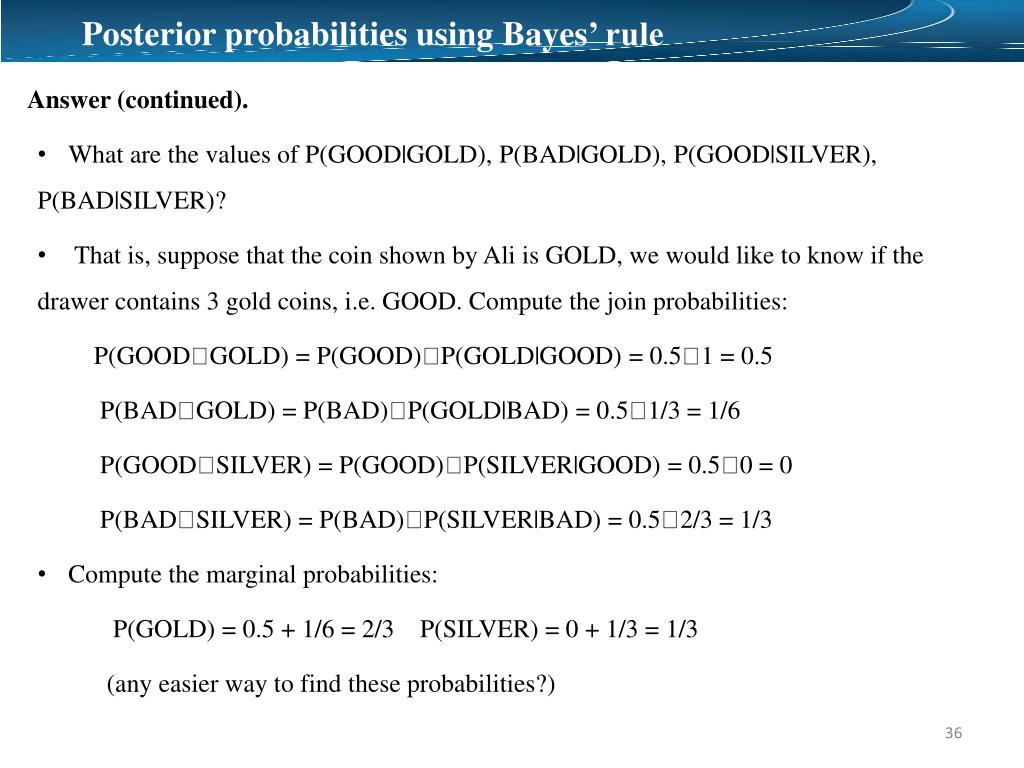 Posterior probabilities using Bayes' rule

Answer (continued).

• What are the values of P(GOOD|GOLD), P(BAD|GOLD), P(GOOD|SILVER), P(BAD|SILVER)?

• That is, suppose that the coin shown by Ali is GOLD, we would like to know if the drawer contains 3 gold coins, i.e. GOOD. Compute the join probabilities:

P(GOOD□GOLD) = P(GOOD)□P(GOLD|GOOD) = 0.5□1 = 0.5

P(BAD□GOLD) = P(BAD)□P(GOLD|BAD) = 0.5□1/3 = 1/6

P(GOOD□SILVER) = P(GOOD)□P(SILVER|GOOD) = 0.5□0 = 0

P(BAD□SILVER) = P(BAD)□P(SILVER|BAD) = 0.5□2/3 = 1/3

• Compute the marginal probabilities:

P(GOLD) = 0.5 + 1/6 = 2/3    P(SILVER) = 0 + 1/3 = 1/3

(any easier way to find these probabilities?)

36